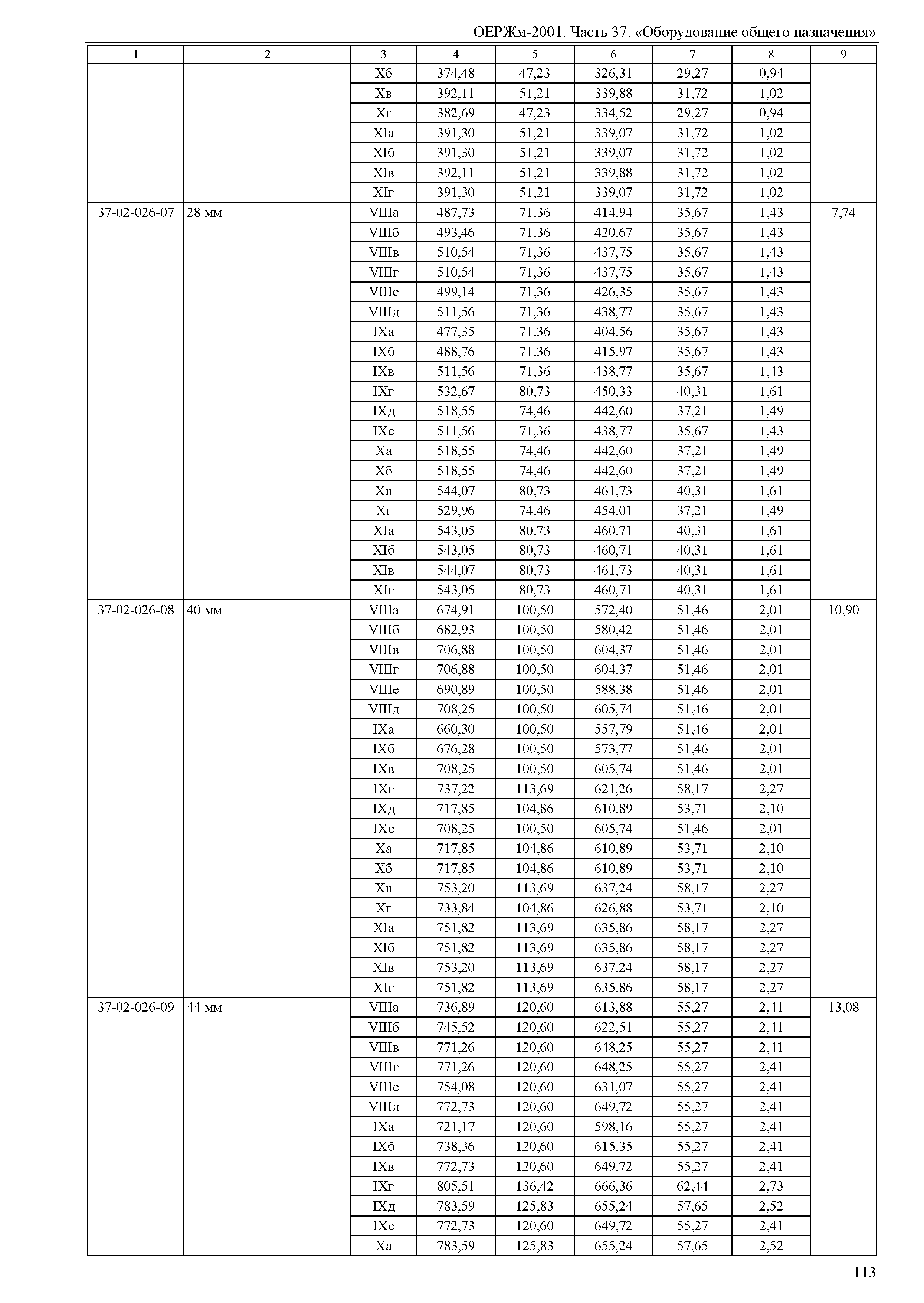 ОЕРЖм-2001. Часть 37. «Оборудование общего назначения»

| 1 | 2 | 3 | 4 | 5 | 6 | 7 | 8 | 9 |
|---|---|---|---|---|---|---|---|---|
| | | Xб | 374,48 | 47,23 | 326,31 | 29,27 | 0,94 | |
| | | Xв | 392,11 | 51,21 | 339,88 | 31,72 | 1,02 | |
| | | Xг | 382,69 | 47,23 | 334,52 | 29,27 | 0,94 | |
| | | XIа | 391,30 | 51,21 | 339,07 | 31,72 | 1,02 | |
| | | XIб | 391,30 | 51,21 | 339,07 | 31,72 | 1,02 | |
| | | XIв | 392,11 | 51,21 | 339,88 | 31,72 | 1,02 | |
| | | XIг | 391,30 | 51,21 | 339,07 | 31,72 | 1,02 | |
| 37-02-026-07 | 28 мм | VIIIа | 487,73 | 71,36 | 414,94 | 35,67 | 1,43 | 7,74 |
| | | VIIIб | 493,46 | 71,36 | 420,67 | 35,67 | 1,43 | |
| | | VIIIв | 510,54 | 71,36 | 437,75 | 35,67 | 1,43 | |
| | | VIIIг | 510,54 | 71,36 | 437,75 | 35,67 | 1,43 | |
| | | VIIIе | 499,14 | 71,36 | 426,35 | 35,67 | 1,43 | |
| | | VIIIд | 511,56 | 71,36 | 438,77 | 35,67 | 1,43 | |
| | | IXа | 477,35 | 71,36 | 404,56 | 35,67 | 1,43 | |
| | | IXб | 488,76 | 71,36 | 415,97 | 35,67 | 1,43 | |
| | | IXв | 511,56 | 71,36 | 438,77 | 35,67 | 1,43 | |
| | | IXг | 532,67 | 80,73 | 450,33 | 40,31 | 1,61 | |
| | | IXд | 518,55 | 74,46 | 442,60 | 37,21 | 1,49 | |
| | | IXе | 511,56 | 71,36 | 438,77 | 35,67 | 1,43 | |
| | | Xа | 518,55 | 74,46 | 442,60 | 37,21 | 1,49 | |
| | | Xб | 518,55 | 74,46 | 442,60 | 37,21 | 1,49 | |
| | | Xв | 544,07 | 80,73 | 461,73 | 40,31 | 1,61 | |
| | | Xг | 529,96 | 74,46 | 454,01 | 37,21 | 1,49 | |
| | | XIа | 543,05 | 80,73 | 460,71 | 40,31 | 1,61 | |
| | | XIб | 543,05 | 80,73 | 460,71 | 40,31 | 1,61 | |
| | | XIв | 544,07 | 80,73 | 461,73 | 40,31 | 1,61 | |
| | | XIг | 543,05 | 80,73 | 460,71 | 40,31 | 1,61 | |
| 37-02-026-08 | 40 мм | VIIIа | 674,91 | 100,50 | 572,40 | 51,46 | 2,01 | 10,90 |
| | | VIIIб | 682,93 | 100,50 | 580,42 | 51,46 | 2,01 | |
| | | VIIIв | 706,88 | 100,50 | 604,37 | 51,46 | 2,01 | |
| | | VIIIг | 706,88 | 100,50 | 604,37 | 51,46 | 2,01 | |
| | | VIIIе | 690,89 | 100,50 | 588,38 | 51,46 | 2,01 | |
| | | VIIIд | 708,25 | 100,50 | 605,74 | 51,46 | 2,01 | |
| | | IXа | 660,30 | 100,50 | 557,79 | 51,46 | 2,01 | |
| | | IXб | 676,28 | 100,50 | 573,77 | 51,46 | 2,01 | |
| | | IXв | 708,25 | 100,50 | 605,74 | 51,46 | 2,01 | |
| | | IXг | 737,22 | 113,69 | 621,26 | 58,17 | 2,27 | |
| | | IXд | 717,85 | 104,86 | 610,89 | 53,71 | 2,10 | |
| | | IXе | 708,25 | 100,50 | 605,74 | 51,46 | 2,01 | |
| | | Xа | 717,85 | 104,86 | 610,89 | 53,71 | 2,10 | |
| | | Xб | 717,85 | 104,86 | 610,89 | 53,71 | 2,10 | |
| | | Xв | 753,20 | 113,69 | 637,24 | 58,17 | 2,27 | |
| | | Xг | 733,84 | 104,86 | 626,88 | 53,71 | 2,10 | |
| | | XIа | 751,82 | 113,69 | 635,86 | 58,17 | 2,27 | |
| | | XIб | 751,82 | 113,69 | 635,86 | 58,17 | 2,27 | |
| | | XIв | 753,20 | 113,69 | 637,24 | 58,17 | 2,27 | |
| | | XIг | 751,82 | 113,69 | 635,86 | 58,17 | 2,27 | |
| 37-02-026-09 | 44 мм | VIIIа | 736,89 | 120,60 | 613,88 | 55,27 | 2,41 | 13,08 |
| | | VIIIб | 745,52 | 120,60 | 622,51 | 55,27 | 2,41 | |
| | | VIIIв | 771,26 | 120,60 | 648,25 | 55,27 | 2,41 | |
| | | VIIIг | 771,26 | 120,60 | 648,25 | 55,27 | 2,41 | |
| | | VIIIе | 754,08 | 120,60 | 631,07 | 55,27 | 2,41 | |
| | | VIIIд | 772,73 | 120,60 | 649,72 | 55,27 | 2,41 | |
| | | IXа | 721,17 | 120,60 | 598,16 | 55,27 | 2,41 | |
| | | IXб | 738,36 | 120,60 | 615,35 | 55,27 | 2,41 | |
| | | IXв | 772,73 | 120,60 | 649,72 | 55,27 | 2,41 | |
| | | IXг | 805,51 | 136,42 | 666,36 | 62,44 | 2,73 | |
| | | IXд | 783,59 | 125,83 | 655,24 | 57,65 | 2,52 | |
| | | IXе | 772,73 | 120,60 | 649,72 | 55,27 | 2,41 | |
| | | Xа | 783,59 | 125,83 | 655,24 | 57,65 | 2,52 | |

113